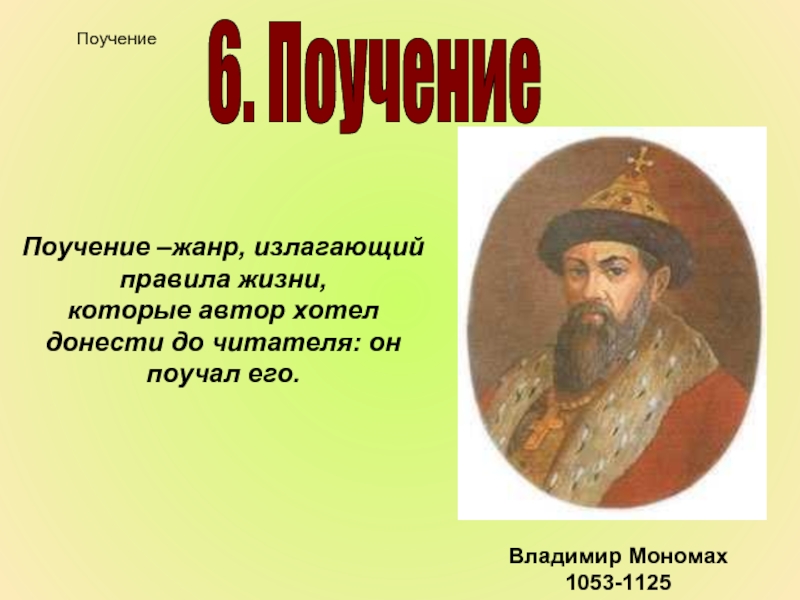 Поучение

6. Поучение

Поучение –жанр, излагающий правила жизни, которые автор хотел донести до читателя: он поучал его.

Владимир Мономах
1053-1125